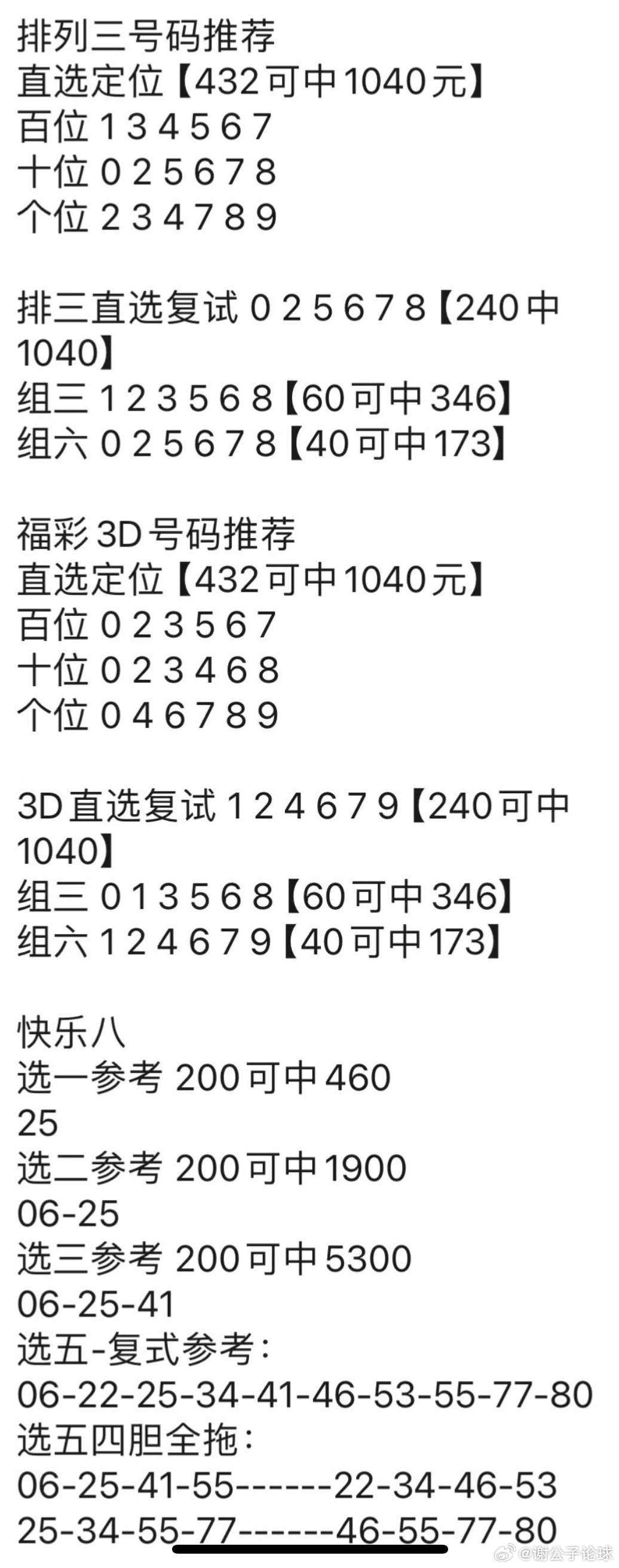 排列三号码推荐
直选定位【432可中1040元】
百位 1 3 4 5 6 7
十位 0 2 5 6 7 8
个位 2 3 4 7 8 9

排三直选复试 0 2 5 6 7 8【240中1040】
组三 1 2 3 5 6 8【60可中346】
组六 0 2 5 6 7 8【40可中173】

福彩3D号码推荐
直选定位【432可中1040元】
百位 0 2 3 5 6 7
十位 0 2 3 4 6 8
个位 0 4 6 7 8 9

3D直选复试 1 2 4 6 7 9【240可中1040】
组三 0 1 3 5 6 8【60可中346】
组六 1 2 4 6 7 9【40可中173】

快乐八
选一参考 200可中460
25
选二参考 200可中1900
06-25
选三参考 200可中5300
06-25-41
选五-复式参考：
06-22-25-34-41-46-53-55-77-80
选五四胆全拖：
06-25-41-55------22-34-46-53
25-34-55-77------46-55-77-80

@谢公子论球